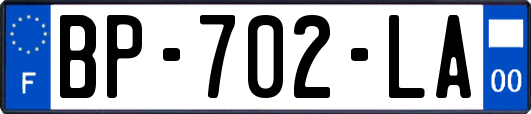 F
BP-702-LA
00